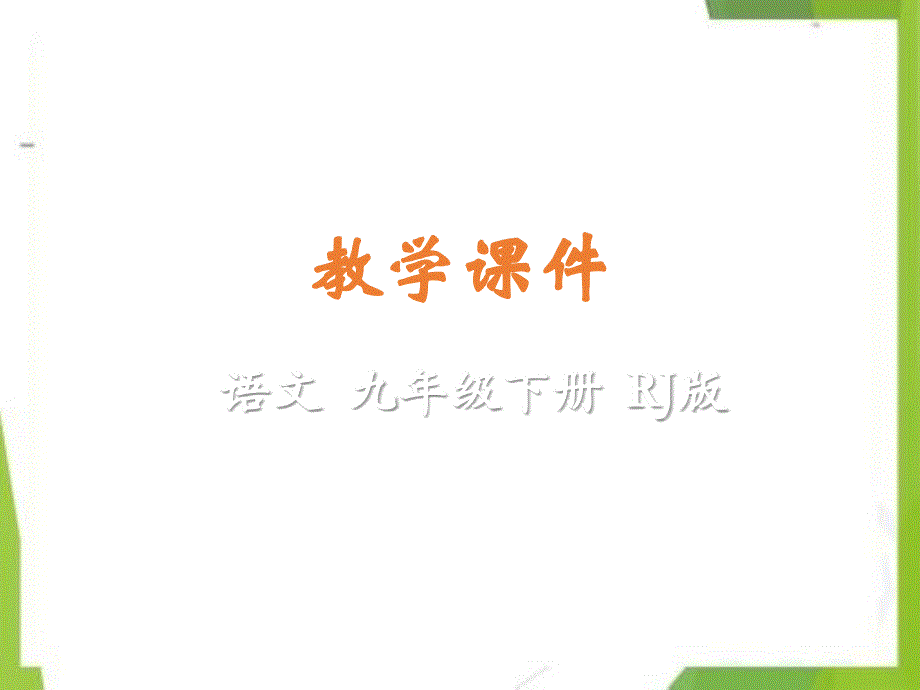 教学课件

语文 九年级下册 RJ版